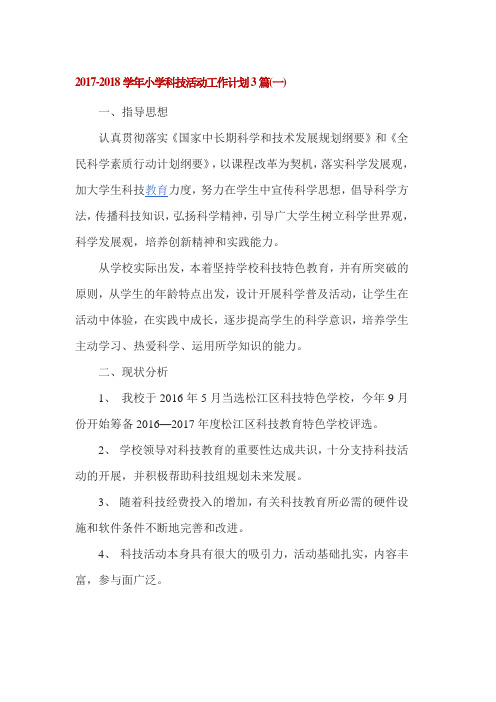 2017-2018 学年小学科技活动工作计划 3 篇(一)

一、指导思想

认真贯彻落实《国家中长期科学和技术发展规划纲要》和《全民科学素质行动计划纲要》，以课程改革为契机，落实科学发展观，加大学生科技教育力度，努力在学生中宣传科学思想，倡导科学方法，传播科技知识，弘扬科学精神，引导广大学生树立科学世界观，科学发展观，培养创新精神和实践能力。

从学校实际出发，本着坚持学校科技特色教育，并有所突破的原则，从学生的年龄特点出发，设计开展科学普及活动，让学生在活动中体验，在实践中成长，逐步提高学生的科学意识，培养学生主动学习、热爱科学、运用所学知识的能力。

二、现状分析

1、 我校于 2016 年 5 月当选松江区科技特色学校，今年 9 月份开始筹备 2016—2017 年度松江区科技教育特色学校评选。

2、 学校领导对科技教育的重要性达成共识，十分支持科技活动的开展，并积极帮助科技组规划未来发展。

3、 随着科技经费投入的增加，有关科技教育所必需的硬件设施和软件条件不断地完善和改进。

4、 科技活动本身具有很大的吸引力，活动基础扎实，内容丰富，参与面广泛。